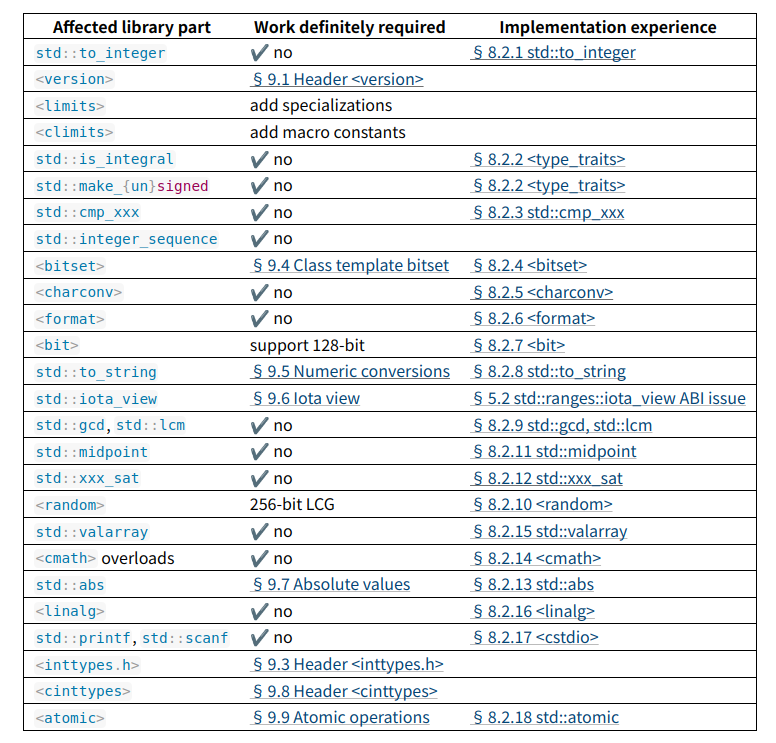 | Affected library part | Work definitely required | Implementation experience |
|---|---|---|
| std::to_integer | ✔ no | § 8.2.1 std::to_integer |
| <version> | § 9.1 Header <version> | |
| <limits> | add specializations | |
| <climits> | add macro constants | |
| std::is_integral | ✔ no | § 8.2.2 <type_traits> |
| std::make_{un}signed | ✔ no | § 8.2.2 <type_traits> |
| std::cmp_xxx | ✔ no | § 8.2.3 std::cmp_xxx |
| std::integer_sequence | ✔ no | |
| <bitset> | § 9.4 Class template bitset | § 8.2.4 <bitset> |
| <charconv> | ✔ no | § 8.2.5 <charconv> |
| <format> | ✔ no | § 8.2.6 <format> |
| <bit> | support 128-bit | § 8.2.7 <bit> |
| std::to_string | § 9.5 Numeric conversions | § 8.2.8 std::to_string |
| std::iota_view | § 9.6 Iota view | § 5.2 std::ranges::iota_view ABI issue |
| std::gcd, std::lcm | ✔ no | § 8.2.9 std::gcd, std::lcm |
| std::midpoint | ✔ no | § 8.2.11 std::midpoint |
| std::xxx_sat | ✔ no | § 8.2.12 std::xxx_sat |
| <random> | 256-bit LCG | § 8.2.10 <random> |
| std::valarray | ✔ no | § 8.2.15 std::valarray |
| <cmath> overloads | ✔ no | § 8.2.14 <cmath> |
| std::abs | § 9.7 Absolute values | § 8.2.13 std::abs |
| <linalg> | ✔ no | § 8.2.16 <linalg> |
| std::printf, std::scanf | ✔ no | § 8.2.17 <cstdio> |
| <inttypes.h> | § 9.3 Header <inttypes.h> | |
| <cinttypes> | § 9.8 Header <cinttypes> | |
| <atomic> | § 9.9 Atomic operations | § 8.2.18 std::atomic |